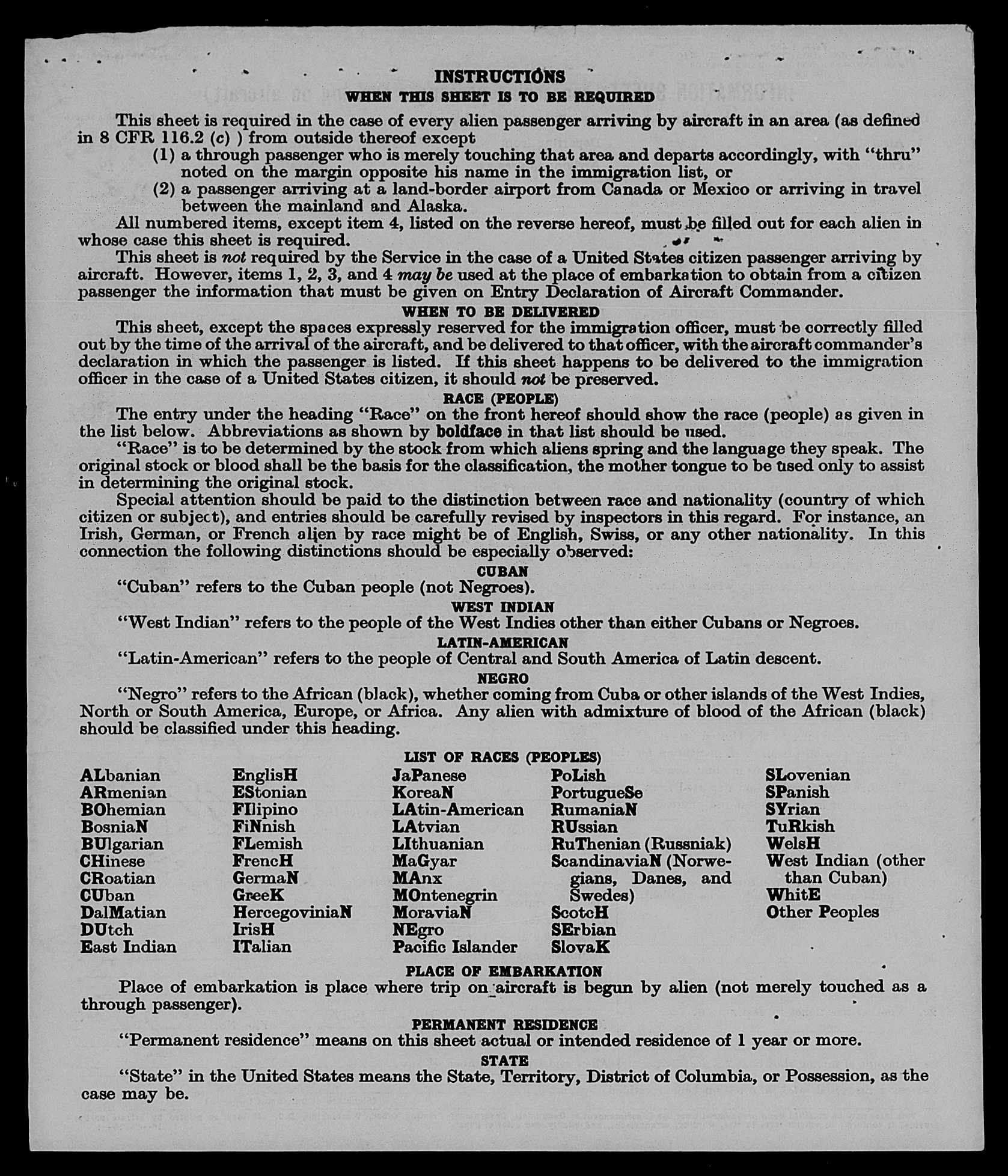 INSTRUCTIONS
WHEN THIS SHEET IS TO BE REQUIRED

This sheet is required in the case of every alien passenger arriving by aircraft in an area (as defined in 8 CFR 116.2 (c) ) from outside thereof except

(1) a through passenger who is merely touching that area and departs accordingly, with "thru" noted on the margin opposite his name in the immigration list, or

(2) a passenger arriving at a land-border airport from Canada or Mexico or arriving in travel between the mainland and Alaska.

All numbered items, except item 4, listed on the reverse hereof, must be filled out for each alien in whose case this sheet is required.

This sheet is not required by the Service in the case of a United States citizen passenger arriving by aircraft. However, items 1, 2, 3, and 4 may be used at the place of embarkation to obtain from a citizen passenger the information that must be given on Entry Declaration of Aircraft Commander.

WHEN TO BE DELIVERED

This sheet, except the spaces expressly reserved for the immigration officer, must be correctly filled out by the time of the arrival of the aircraft, and be delivered to that officer, with the aircraft commander's declaration in which the passenger is listed. If this sheet happens to be delivered to the immigration officer in the case of a United States citizen, it should not be preserved.

RACE (PEOPLE)

The entry under the heading "Race" on the front hereof should show the race (people) as given in the list below. Abbreviations as shown by boldface in that list should be used.

"Race" is to be determined by the stock from which aliens spring and the language they speak. The original stock or blood shall be the basis for the classification, the mother tongue to be used only to assist in determining the original stock.

Special attention should be paid to the distinction between race and nationality (country of which citizen or subject), and entries should be carefully revised by inspectors in this regard. For instance, an Irish, German, or French alien by race might be of English, Swiss, or any other nationality. In this connection the following distinctions should be especially observed:

CUBAN

"Cuban" refers to the Cuban people (not Negroes).

WEST INDIAN

"West Indian" refers to the people of the West Indies other than either Cubans or Negroes.

LATIN-AMERICAN

"Latin-American" refers to the people of Central and South America of Latin descent.

NEGRO

"Negro" refers to the African (black), whether coming from Cuba or other islands of the West Indies, North or South America, Europe, or Africa. Any alien with admixture of blood of the African (black) should be classified under this heading.

LIST OF RACES (PEOPLES)

ALbanian
ARmenian
BOhemian
BosniaN
BUlgarian
CHinese
CRoatian
CUban
DalMatian
DUtch
East Indian

EnglisH
EStonian
FIlipino
FiNnish
FLemish
FrencH
GermaN
GreeK
HercegoviniaN
IrisH
ITalian

JaPanese
KoreaN
LAtin-American
LAtvian
LIthuanian
MaGyar
MAnx
MOntenegrin
MoraviaN
NEgro
Pacific Islander

PoLish
PortugueSe
RumaniaN
RUssian
RuThenian (Russniak)
ScandinaviaN (Norwegians, Danes, and Swedes)
ScotcH
SErbian
SlovaK

SLovenian
SPanish
SYrian
TuRkish
WelsH
West Indian (other than Cuban)
WhitE
Other Peoples

PLACE OF EMBARKATION

Place of embarkation is place where trip on aircraft is begun by alien (not merely touched as a through passenger).

PERMANENT RESIDENCE

"Permanent residence" means on this sheet actual or intended residence of 1 year or more.

STATE

"State" in the United States means the State, Territory, District of Columbia, or Possession, as the case may be.